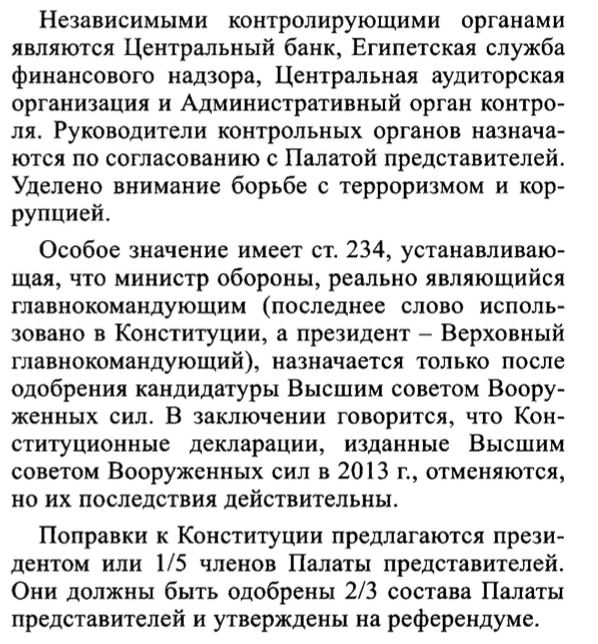 Независимыми контролирующими органами являются Центральный банк, Египетская служба финансового надзора, Центральная аудиторская организация и Административный орган контроля. Руководители контрольных органов назначаются по согласованию с Палатой представителей. Уделено внимание борьбе с терроризмом и коррупцией.

Особое значение имеет ст. 234, устанавливающая, что министр обороны, реально являющийся главнокомандующим (последнее слово использовано в Конституции, а президент – Верховный главнокомандующий), назначается только после одобрения кандидатуры Высшим советом Вооруженных сил. В заключении говорится, что Конституционные декларации, изданные Высшим советом Вооруженных сил в 2013 г., отменяются, но их последствия действительны.

Поправки к Конституции предлагаются президентом или 1/5 членов Палаты представителей. Они должны быть одобрены 2/3 состава Палаты представителей и утверждены на референдуме.